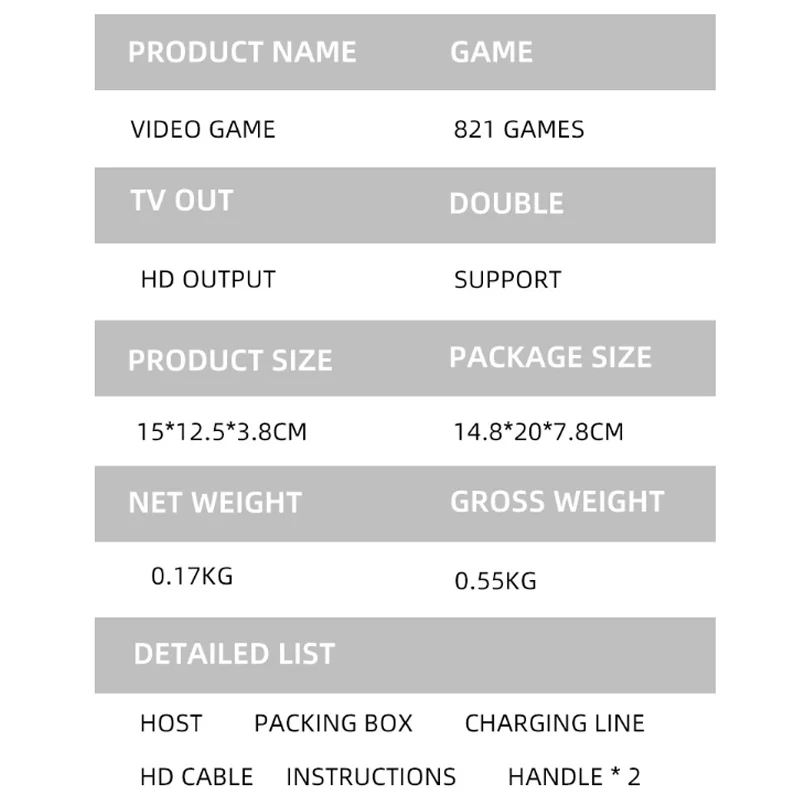 PRODUCT NAME GAME

VIDEO GAME 821 GAMES

TV OUT DOUBLE

HD OUTPUT SUPPORT

PRODUCT SIZE PACKAGE SIZE

15*12.5*3.8CM 14.8*20*7.8CM

NET WEIGHT GROSS WEIGHT

0.17KG 0.55KG

DETAILED LIST

HOST PACKING BOX CHARGING LINE

HD CABLE INSTRUCTIONS HANDLE * 2